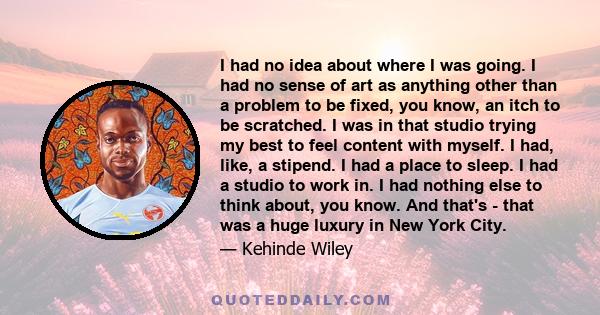 I had no idea about where I was going. I had no sense of art as anything other than a problem to be fixed, you know, an itch to be scratched. I was in that studio trying my best to feel content with myself. I had, like, a stipend. I had a place to sleep. I had a studio to work in. I had nothing else to think about, you know. And that's - that was a huge luxury in New York City.

— Kehinde Wiley

QUOTEDDAILY.COM